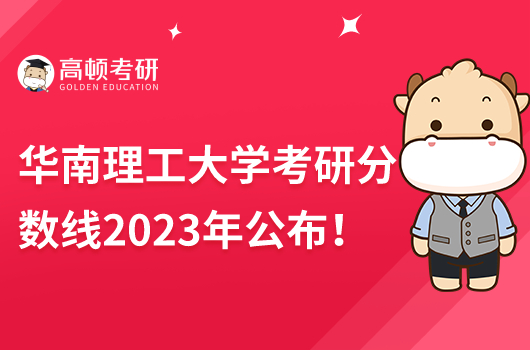 高顿考研
GOLDEN EDUCATION

华南理工大学考研分数线2023年公布！